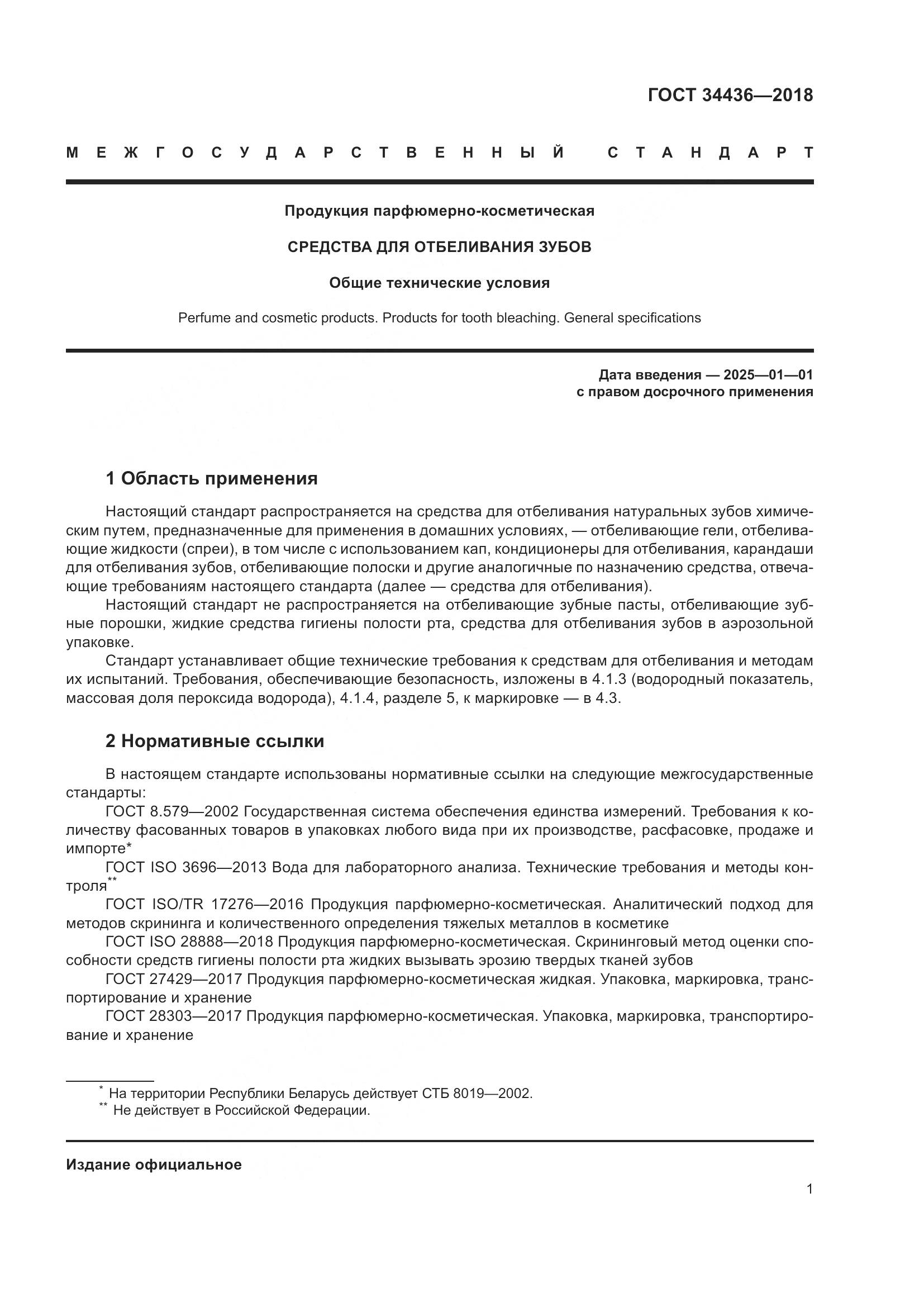 ГОСТ 34436—2018

МЕЖГОСУДАРСТВЕННЫЙ СТАНДАРТ

Продукция парфюмерно-косметическая

СРЕДСТВА ДЛЯ ОТБЕЛИВАНИЯ ЗУБОВ

Общие технические условия

Perfume and cosmetic products. Products for tooth bleaching. General specifications

Дата введения — 2025—01—01
с правом досрочного применения

1 Область применения

Настоящий стандарт распространяется на средства для отбеливания натуральных зубов химическим путем, предназначенные для применения в домашних условиях, — отбеливающие гели, отбеливающие жидкости (спреи), в том числе с использованием кап, кондиционеры для отбеливания, карандаши для отбеливания зубов, отбеливающие полоски и другие аналогичные по назначению средства, отвечающие требованиям настоящего стандарта (далее — средства для отбеливания).

Настоящий стандарт не распространяется на отбеливающие зубные пасты, отбеливающие зубные порошки, жидкие средства гигиены полости рта, средства для отбеливания зубов в аэрозольной упаковке.

Стандарт устанавливает общие технические требования к средствам для отбеливания и методам их испытаний. Требования, обеспечивающие безопасность, изложены в 4.1.3 (водородный показатель, массовая доля пероксида водорода), 4.1.4, разделе 5, к маркировке — в 4.3.

2 Нормативные ссылки

В настоящем стандарте использованы нормативные ссылки на следующие межгосударственные стандарты:

ГОСТ 8.579—2002 Государственная система обеспечения единства измерений. Требования к количеству фасованных товаров в упаковках любого вида при их производстве, расфасовке, продаже и импорте*

ГОСТ ISO 3696—2013 Вода для лабораторного анализа. Технические требования и методы контроля**

ГОСТ ISO/TR 17276—2016 Продукция парфюмерно-косметическая. Аналитический подход для методов скрининга и количественного определения тяжелых металлов в косметике

ГОСТ ISO 28888—2018 Продукция парфюмерно-косметическая. Скрининговый метод оценки способности средств гигиены полости рта жидких вызывать эрозию твердых тканей зубов

ГОСТ 27429—2017 Продукция парфюмерно-косметическая жидкая. Упаковка, маркировка, транспортирование и хранение

ГОСТ 28303—2017 Продукция парфюмерно-косметическая. Упаковка, маркировка, транспортирование и хранение

* На территории Республики Беларусь действует СТБ 8019—2002.
** Не действует в Российской Федерации.

Издание официальное

1